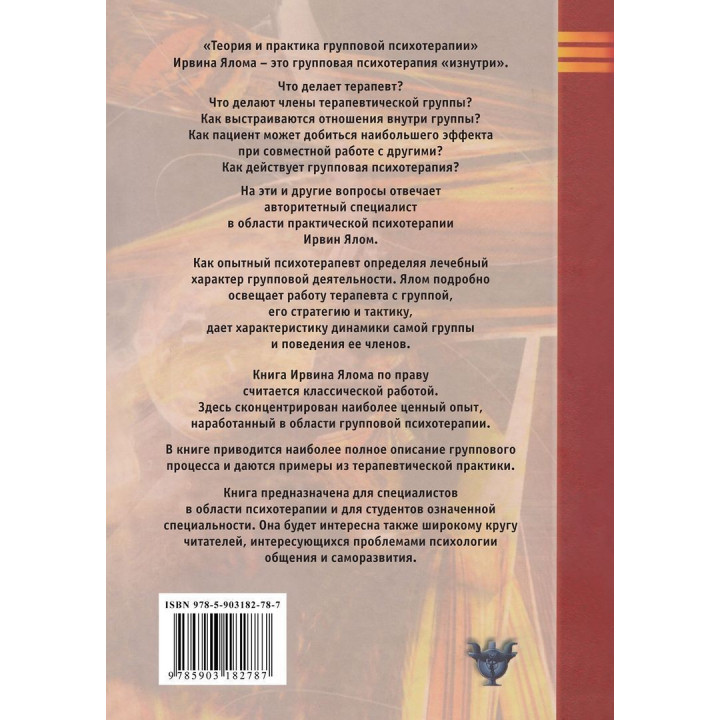 «Теория и практика групповой психотерапии» Ирвина Ялома – это групповая психотерапия «изнутри».

Что делает терапевт?
Что делают члены терапевтической группы?
Как выстраиваются отношения внутри группы?
Как пациент может добиться наибольшего эффекта при совместной работе с другими?
Как действует групповая психотерапия?

На эти и другие вопросы отвечает авторитетный специалист в области практической психотерапии Ирвин Ялом.

Как опытный психотерапевт определяя лечебный характер групповой деятельности. Ялом подробно освещает работу терапевта с группой, его стратегию и тактику, дает характеристику динамики самой группы и поведения ее членов.

Книга Ирвина Ялома по праву считается классической работой. Здесь сконцентрирован наиболее ценный опыт, наработанный в области групповой психотерапии.

В книге приводится наиболее полное описание группового процесса и даются примеры из терапевтической практики.

Книга предназначена для специалистов в области психотерапии и для студентов означенной специальности. Она будет интересна также широкому кругу читателей, интересующихся проблемами психологии общения и саморазвития.

ISBN 978-5-903182-78-7

9 785903 182787